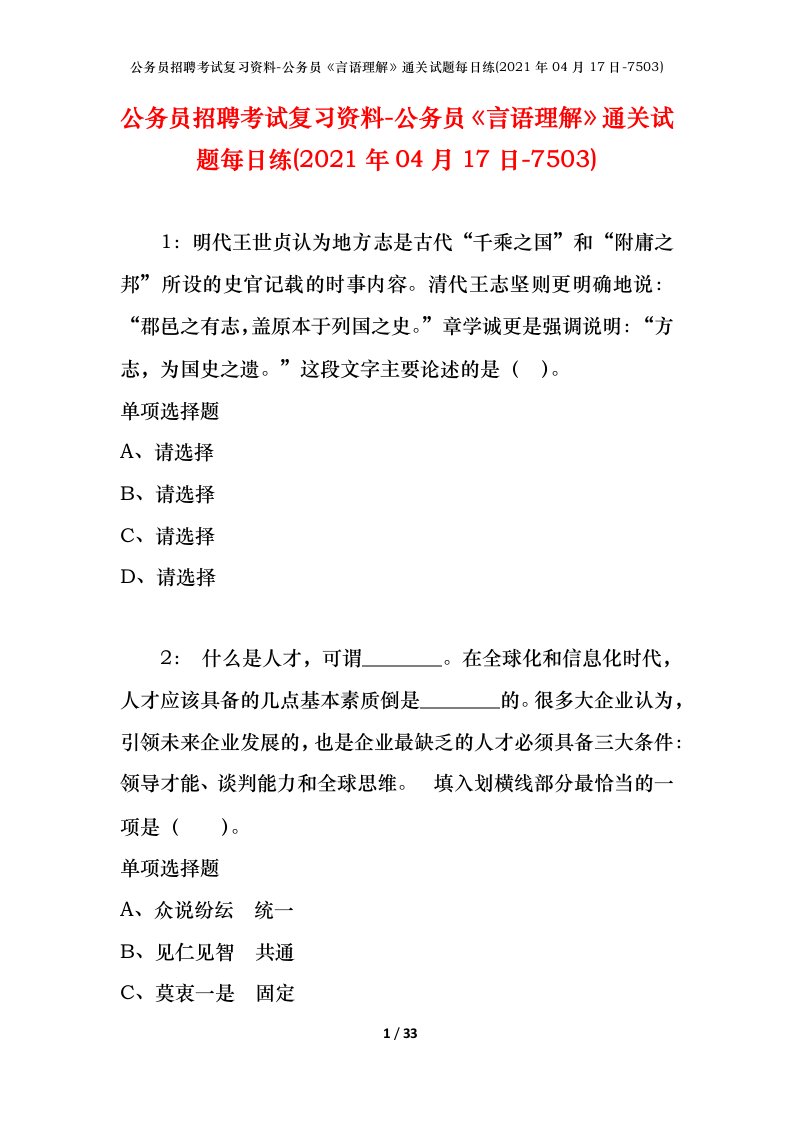 公务员招聘考试复习资料-公务员《言语理解》通关试题每日练(2021 年 04 月 17 日-7503)

公务员招聘考试复习资料-公务员《言语理解》通关试题每日练(2021 年 04 月 17 日-7503)

1：明代王世贞认为地方志是古代“千乘之国”和“附庸之邦”所设的史官记载的时事内容。清代王志坚则更明确地说：“郡邑之有志，盖原本于列国之史。”章学诚更是强调说明：“方志，为国史之遗。”这段文字主要论述的是（ ）。

单项选择题

A、请选择

B、请选择

C、请选择

D、请选择

2： 什么是人才，可谓________。在全球化和信息化时代，人才应该具备的几点基本素质倒是________的。很多大企业认为，引领未来企业发展的，也是企业最缺乏的人才必须具备三大条件：领导才能、谈判能力和全球思维。 填入划横线部分最恰当的一项是（ ）。

单项选择题

A、众说纷纭 统一

B、见仁见智 共通

C、莫衷一是 固定

1 / 33